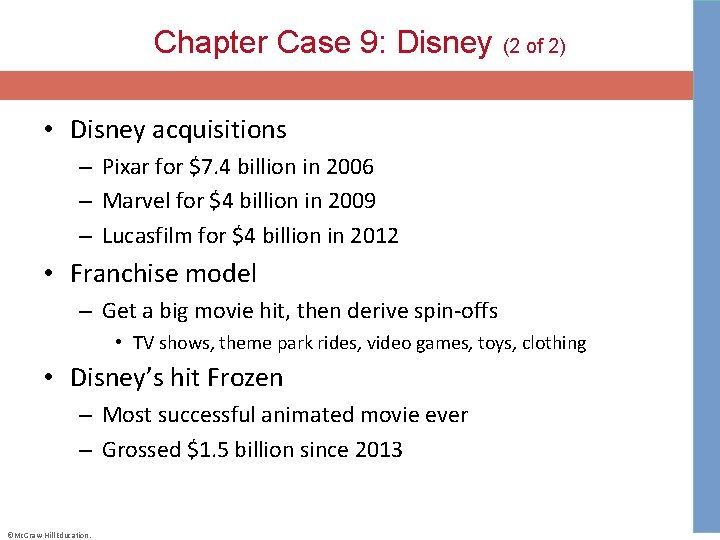 Chapter Case 9: Disney (2 of 2)

• Disney acquisitions
– Pixar for \$7.4 billion in 2006
– Marvel for \$4 billion in 2009
– Lucasfilm for \$4 billion in 2012

• Franchise model
– Get a big movie hit, then derive spin-offs
• TV shows, theme park rides, video games, toys, clothing

• Disney's hit Frozen
– Most successful animated movie ever
– Grossed \$1.5 billion since 2013

©McGraw Hill Education.